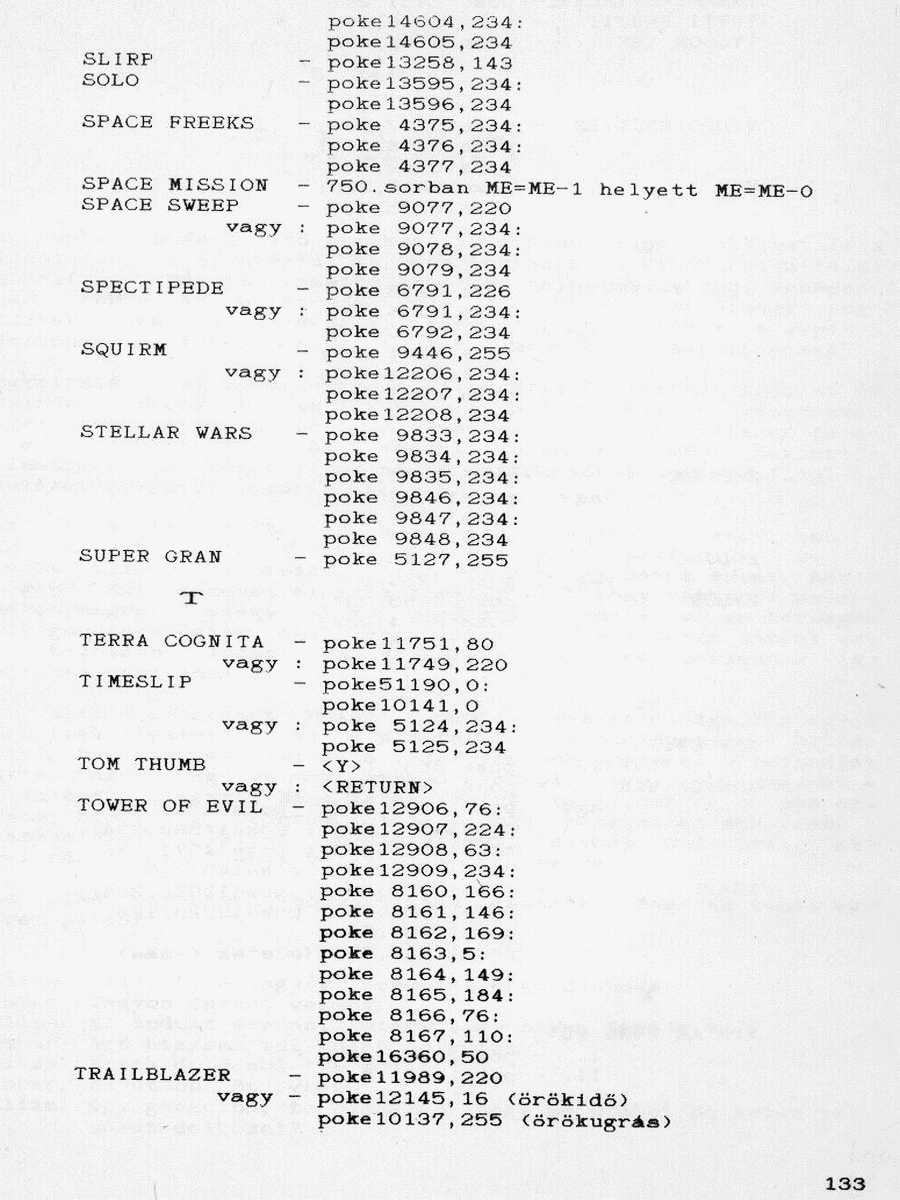 poke14604,234:
poke14605,234
SLIRP - poke13258,143
SOLO - poke13595,234:
poke13596,234
SPACE FREEKS - poke 4375,234:
poke 4376,234:
poke 4377,234
SPACE MISSION - 750.sorban ME=ME-1 helyett ME=ME-0
SPACE SWEEP - poke 9077,220
vagy : poke 9077,234:
poke 9078,234:
poke 9079,234
SPECTIPEDE - poke 6791,226
vagy : poke 6791,234:
poke 6792,234
SQUIRM - poke 9446,255
vagy : poke12206,234:
poke12207,234:
poke12208,234
STELLAR WARS - poke 9833,234:
poke 9834,234:
poke 9835,234:
poke 9846,234:
poke 9847,234:
poke 9848,234
SUPER GRAN - poke 5127,255

T

TERRA COGNITA - poke11751,80
vagy : poke11749,220
TIMESLIP - poke51190,0:
poke10141,0
vagy : poke 5124,234:
poke 5125,234
TOM THUMB - <Y>
vagy : <RETURN>
TOWER OF EVIL - poke12906,76:
poke12907,224:
poke12908,63:
poke12909,234:
poke 8160,166:
poke 8161,146:
poke 8162,169:
poke 8163,5:
poke 8164,149:
poke 8165,184:
poke 8166,76:
poke 8167,110:
poke16360,50
TRAILBLAZER - poke11989,220
vagy - poke12145,16 (örökidő)
poke10137,255 (örökugrás)

133